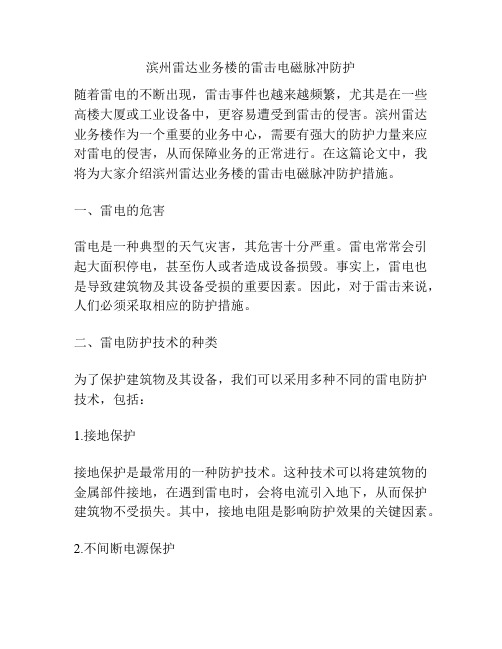 滨州雷达业务楼的雷击电磁脉冲防护

随着雷电的不断出现，雷击事件也越来越频繁，尤其是在一些高楼大厦或工业设备中，更容易遭受到雷击的侵害。滨州雷达业务楼作为一个重要的业务中心，需要有强大的防护力量来应对雷电的侵害，从而保障业务的正常进行。在这篇论文中，我将为大家介绍滨州雷达业务楼的雷击电磁脉冲防护措施。

一、雷电的危害

雷电是一种典型的天气灾害，其危害十分严重。雷电常常会引起大面积停电，甚至伤人或者造成设备损毁。事实上，雷电也是导致建筑物及其设备受损的重要因素。因此，对于雷击来说，人们必须采取相应的防护措施。

二、雷电防护技术的种类

为了保护建筑物及其设备，我们可以采用多种不同的雷电防护技术，包括：

1.接地保护

接地保护是最常用的一种防护技术。这种技术可以将建筑物的金属部件接地，在遇到雷电时，会将电流引入地下，从而保护建筑物不受损失。其中，接地电阻是影响防护效果的关键因素。

2.不间断电源保护